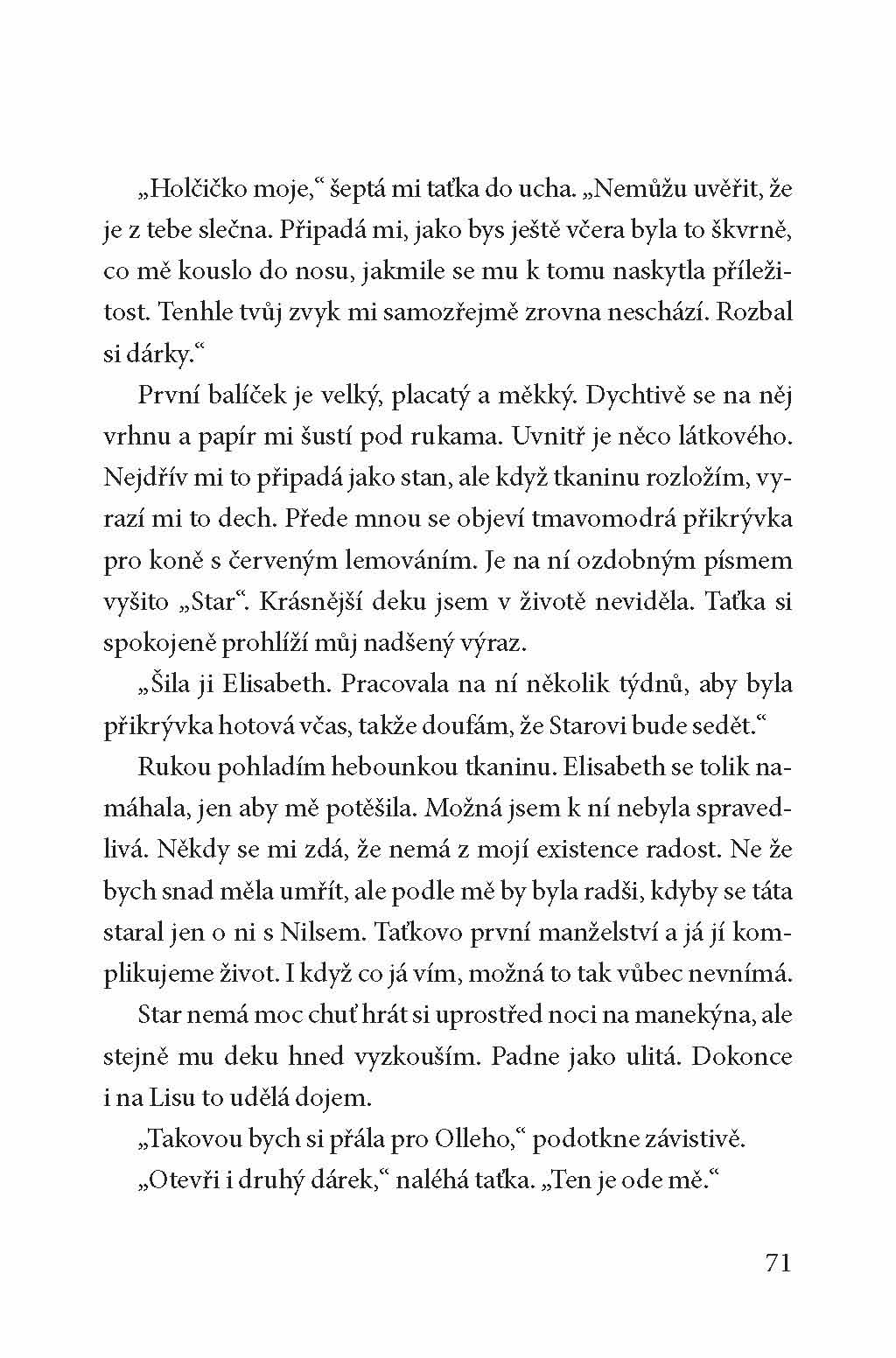 „Holčičko moje,“ šeptá mi taťka do ucha. „Nemůžu uvěřit, že je z tebe slečna. Připadá mi, jako bys ještě včera byla to škvrně, co mě kouslo do nosu, jakmile se mu k tomu naskytla příležitost. Tenhle tvůj zvyk mi samozřejmě zrovna neschází. Rozbal si dárky.“

První balíček je velký, placatý a měkký. Dychtivě se na něj vrhnu a papír mi šustí pod rukama. Uvnitř je něco látkového. Nejdřív mi to připadá jako stan, ale když tkaninu rozložím, vyrazí mi to dech. Přede mnou se objeví tmavomodrá přikrývka pro koně s červeným lemováním. Je na ní ozdobným písmem vyšito „Star“. Krásnější deku jsem v životě neviděla. Taťka si spokojeně prohlíží můj nadšený výraz.

„Šila ji Elisabeth. Pracovala na ní několik týdnů, aby byla přikrývka hotová včas, takže doufám, že Starovi bude sedět.“

Rukou pohladím hebounkou tkaninu. Elisabeth se tolik namáhala, jen aby mě potěšila. Možná jsem k ní nebyla spravedlivá. Někdy se mi zdá, že nemá z mojí existence radost. Ne že bych snad měla umřít, ale podle mě by byla radši, kdyby se táta staral jen o ni s Nilsem. Taťkovo první manželství a já jí komplikujeme život. I když co já vím, možná to tak vůbec nevnímá.

Star nemá moc chuť hrát si uprostřed noci na manekýna, ale stejně mu deku hned vyzkouším. Padne jako ulitá. Dokonce i na Lisu to udělá dojem.

„Takovou bych si přála pro Olleho,“ podotkne závistivě.

„Otevři i druhý dárek,“ naléhá taťka. „Ten je ode mě.“

71